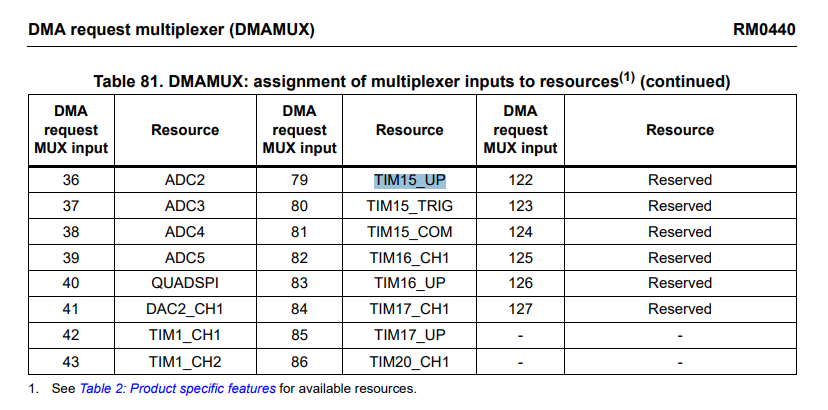 DMA request multiplexer (DMAMUX) RM0440

Table 81. DMAMUX: assignment of multiplexer inputs to resources$^{(1)}$ (continued)

| DMA request MUX input | Resource | DMA request MUX input | Resource | DMA request MUX input | Resource |
|---|---|---|---|---|---|
| 36 | ADC2 | 79 | TIM15_UP | 122 | Reserved |
| 37 | ADC3 | 80 | TIM15_TRIG | 123 | Reserved |
| 38 | ADC4 | 81 | TIM15_COM | 124 | Reserved |
| 39 | ADC5 | 82 | TIM16_CH1 | 125 | Reserved |
| 40 | QUADSPI | 83 | TIM16_UP | 126 | Reserved |
| 41 | DAC2_CH1 | 84 | TIM17_CH1 | 127 | Reserved |
| 42 | TIM1_CH1 | 85 | TIM17_UP | - | - |
| 43 | TIM1_CH2 | 86 | TIM20_CH1 | - | - |

1. See Table 2: Product specific features for available resources.